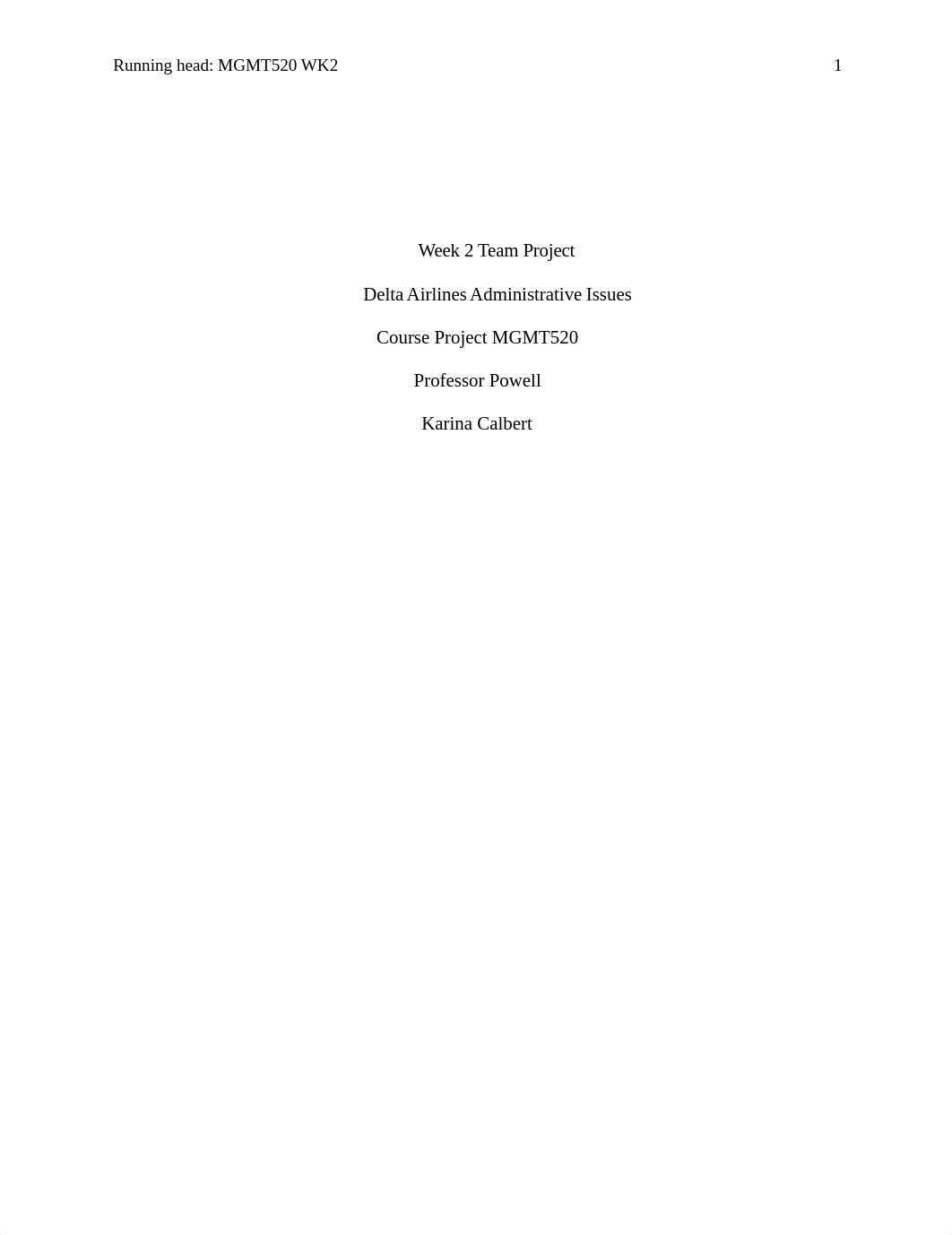 Running head: MGMT520 WK2 1

Week 2 Team Project

Delta Airlines Administrative Issues

Course Project MGMT520

Professor Powell

Karina Calbert